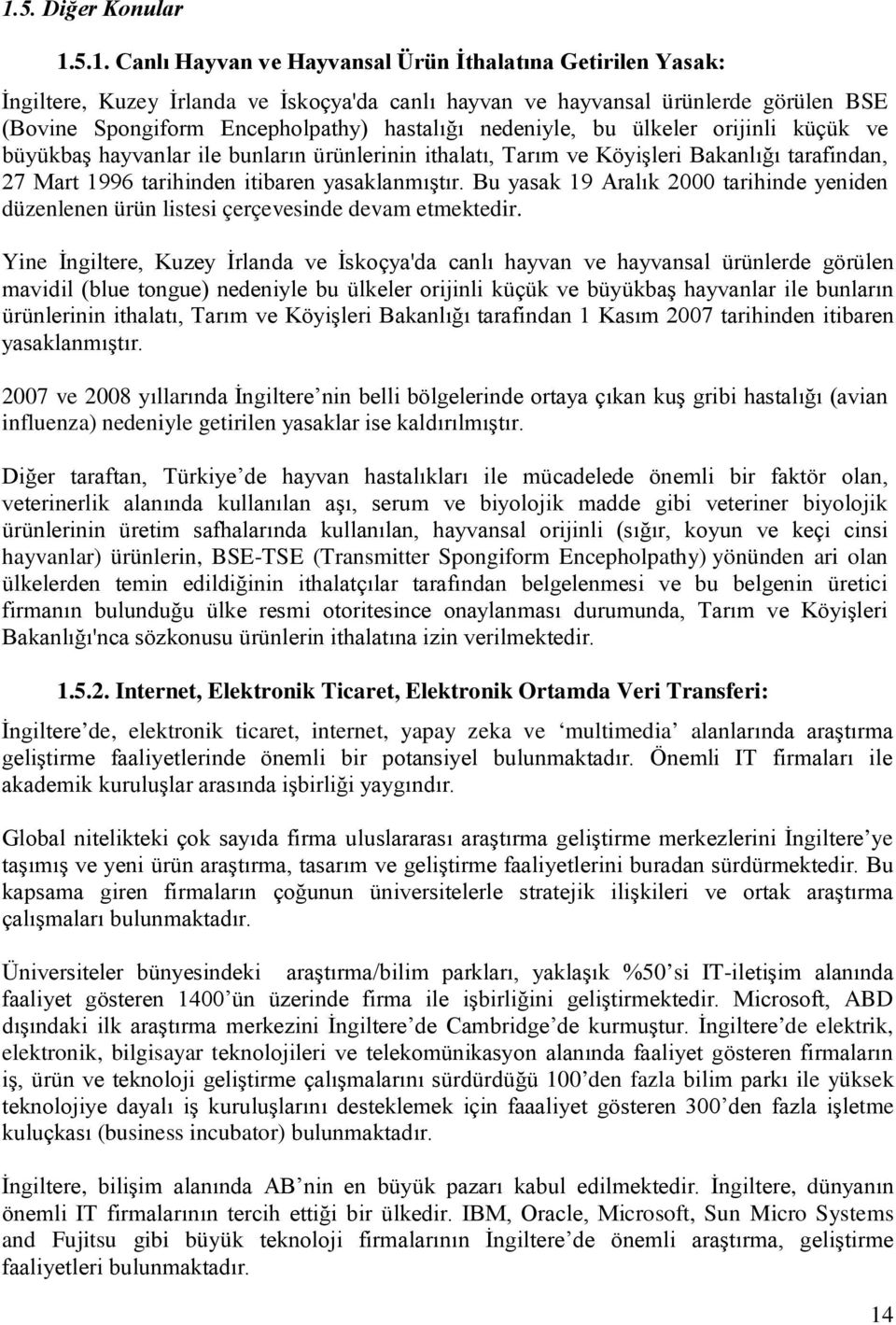 1.5. Diğer Konular

1.5.1. Canlı Hayvan ve Hayvansal Ürün İthalatına Getirilen Yasak:

İngiltere, Kuzey İrlanda ve İskoçya'da canlı hayvan ve hayvansal ürünlerde görülen BSE (Bovine Spongiform Encepholpathy) hastalığı nedeniyle, bu ülkeler orijinli küçük ve büyükbaş hayvanlar ile bunların ürünlerinin ithalatı, Tarım ve Köyişleri Bakanlığı tarafından, 27 Mart 1996 tarihinden itibaren yasaklanmıştır. Bu yasak 19 Aralık 2000 tarihinde yeniden düzenlenen ürün listesi çerçevesinde devam etmektedir.

Yine İngiltere, Kuzey İrlanda ve İskoçya'da canlı hayvan ve hayvansal ürünlerde görülen mavidil (blue tongue) nedeniyle bu ülkeler orijinli küçük ve büyükbaş hayvanlar ile bunların ürünlerinin ithalatı, Tarım ve Köyişleri Bakanlığı tarafından 1 Kasım 2007 tarihinden itibaren yasaklanmıştır.

2007 ve 2008 yıllarında İngiltere nin belli bölgelerinde ortaya çıkan kuş gribi hastalığı (avian influenza) nedeniyle getirilen yasaklar ise kaldırılmıştır.

Diğer taraftan, Türkiye de hayvan hastalıkları ile mücadelede önemli bir faktör olan, veterinerlik alanında kullanılan aşı, serum ve biyolojik madde gibi veteriner biyolojik ürünlerinin üretim safhalarında kullanılan, hayvansal orijinli (sığır, koyun ve keçi cinsi hayvanlar) ürünlerin, BSE-TSE (Transmitter Spongiform Encepholpathy) yönünden ari olan ülkelerden temin edildiğinin ithalatçılar tarafından belgelenmesi ve bu belgenin üretici firmanın bulunduğu ülke resmi otoritesince onaylanması durumunda, Tarım ve Köyişleri Bakanlığı'nca sözkonusu ürünlerin ithalatına izin verilmektedir.

1.5.2. Internet, Elektronik Ticaret, Elektronik Ortamda Veri Transferi:

İngiltere de, elektronik ticaret, internet, yapay zeka ve ‘multimedia’ alanlarında araştırma geliştirme faaliyetlerinde önemli bir potansiyel bulunmaktadır. Önemli IT firmaları ile akademik kuruluşlar arasında işbirliği yaygındır.

Global nitelikteki çok sayıda firma uluslararası araştırma geliştirme merkezlerini İngiltere ye taşımış ve yeni ürün araştırma, tasarım ve geliştirme faaliyetlerini buradan sürdürmektedir. Bu kapsama giren firmaların çoğunun üniversitelerle stratejik ilişkileri ve ortak araştırma çalışmaları bulunmaktadır.

Üniversiteler bünyesindeki araştırma/bilim parkları, yaklaşık %50 si IT-iletişim alanında faaliyet gösteren 1400 ün üzerinde firma ile işbirliğini geliştirmektedir. Microsoft, ABD dışındaki ilk araştırma merkezini İngiltere de Cambridge de kurmuştur. İngiltere de elektrik, elektronik, bilgisayar teknolojileri ve telekomünikasyon alanında faaliyet gösteren firmaların iş, ürün ve teknoloji geliştirme çalışmalarını sürdürdüğü 100 den fazla bilim parkı ile yüksek teknolojiye dayalı iş kuruluşlarını desteklemek için faaaliyet gösteren 300 den fazla işletme kuluçkası (business incubator) bulunmaktadır.

İngiltere, bilişim alanında AB nin en büyük pazarı kabul edilmektedir. İngiltere, dünyanın önemli IT firmalarının tercih ettiği bir ülkedir. IBM, Oracle, Microsoft, Sun Micro Systems and Fujitsu gibi büyük teknoloji firmalarının İngiltere de önemli araştırma, geliştirme faaliyetleri bulunmaktadır.

14